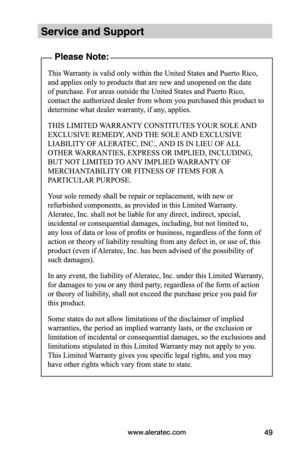 Service and Support

Please Note:

This Warranty is valid only within the United States and Puerto Rico, and applies only to products that are new and unopened on the date of purchase. For areas outside the United States and Puerto Rico, contact the authorized dealer from whom you purchased this product to determine what dealer warranty, if any, applies.

THIS LIMITED WARRANTY CONSTITUTES YOUR SOLE AND EXCLUSIVE REMEDY, AND THE SOLE AND EXCLUSIVE LIABILITY OF ALERATEC, INC., AND IS IN LIEU OF ALL OTHER WARRANTIES, EXPRESS OR IMPLIED, INCLUDING, BUT NOT LIMITED TO ANY IMPLIED WARRANTY OF MERCHANTABILITY OR FITNESS OF ITEMS FOR A PARTICULAR PURPOSE.

Your sole remedy shall be repair or replacement, with new or refurbished components, as provided in this Limited Warranty. Aleratec, Inc. shall not be liable for any direct, indirect, special, incidental or consequential damages, including, but not limited to, any loss of data or loss of profits or business, regardless of the form of action or theory of liability resulting from any defect in, or use of, this product (even if Aleratec, Inc. has been advised of the possibility of such damages).

In any event, the liability of Aleratec, Inc. under this Limited Warranty, for damages to you or any third party, regardless of the form of action or theory of liability, shall not exceed the purchase price you paid for this product.

Some states do not allow limitations of the disclaimer of implied warranties, the period an implied warranty lasts, or the exclusion or limitation of incidental or consequential damages, so the exclusions and limitations stipulated in this Limited Warranty may not apply to you. This Limited Warranty gives you specific legal rights, and you may have other rights which vary from state to state.

www.aleratec.com 49